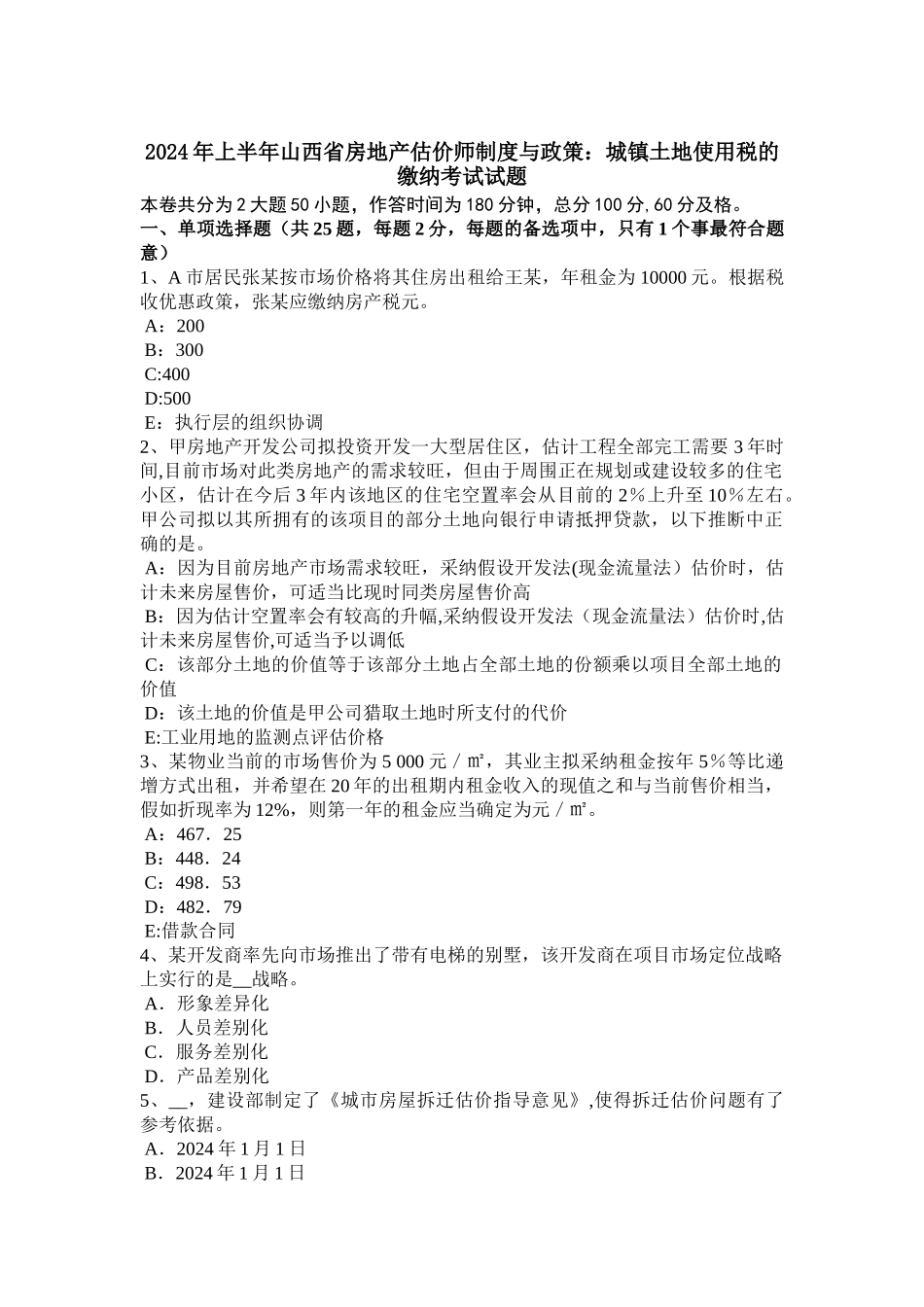 2024年上半年山西省房地产估价师制度与政策：城镇土地使用税的缴纳考试试题

本卷共分为2大题50小题，作答时间为180分钟，总分100分,60分及格。

一、单项选择题（共25题，每题2分，每题的备选项中，只有1个事最符合题意）

1、A市居民张某按市场价格将其住房出租给王某，年租金为10000元。根据税收优惠政策，张某应缴纳房产税元。

A：200

B：300

C:400

D:500

E：执行层的组织协调

2、甲房地产开发公司拟投资开发一大型居住区，估计工程全部完工需要3年时间,目前市场对此类房地产的需求较旺，但由于周围正在规划或建设较多的住宅小区，估计在今后3年内该地区的住宅空置率会从目前的2％上升至10％左右。甲公司拟以其所拥有的该项目的部分土地向银行申请抵押贷款，以下推断中正确的是。

A：因为目前房地产市场需求较旺，采纳假设开发法(现金流量法）估价时，估计未来房屋售价，可适当比现时同类房屋售价高

B：因为估计空置率会有较高的升幅,采纳假设开发法（现金流量法）估价时,估计未来房屋售价,可适当予以调低

C：该部分土地的价值等于该部分土地占全部土地的份额乘以项目全部土地的价值

D：该土地的价值是甲公司猎取土地时所支付的代价

E:工业用地的监测点评估价格

3、某物业当前的市场售价为5 000元／㎡，其业主拟采纳租金按年5％等比递增方式出租，并希望在20年的出租期内租金收入的现值之和与当前售价相当，假如折现率为12%，则第一年的租金应当确定为元／㎡。

A：467．25

B：448．24

C：498．53

D：482．79

E:借款合同

4、某开发商率先向市场推出了带有电梯的别墅，该开发商在项目市场定位战略上实行的是__战略。

A．形象差异化

B．人员差别化

C．服务差别化

D．产品差别化

5、__，建设部制定了《城市房屋拆迁估价指导意见》,使得拆迁估价问题有了参考依据。

A．2024年1月1日

B．2024年1月1日